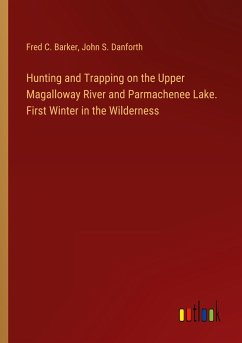 Fred C. Barker, John S. Danforth

Hunting and Trapping on the Upper Magalloway River and Parmachenee Lake. First Winter in the Wilderness

outlook